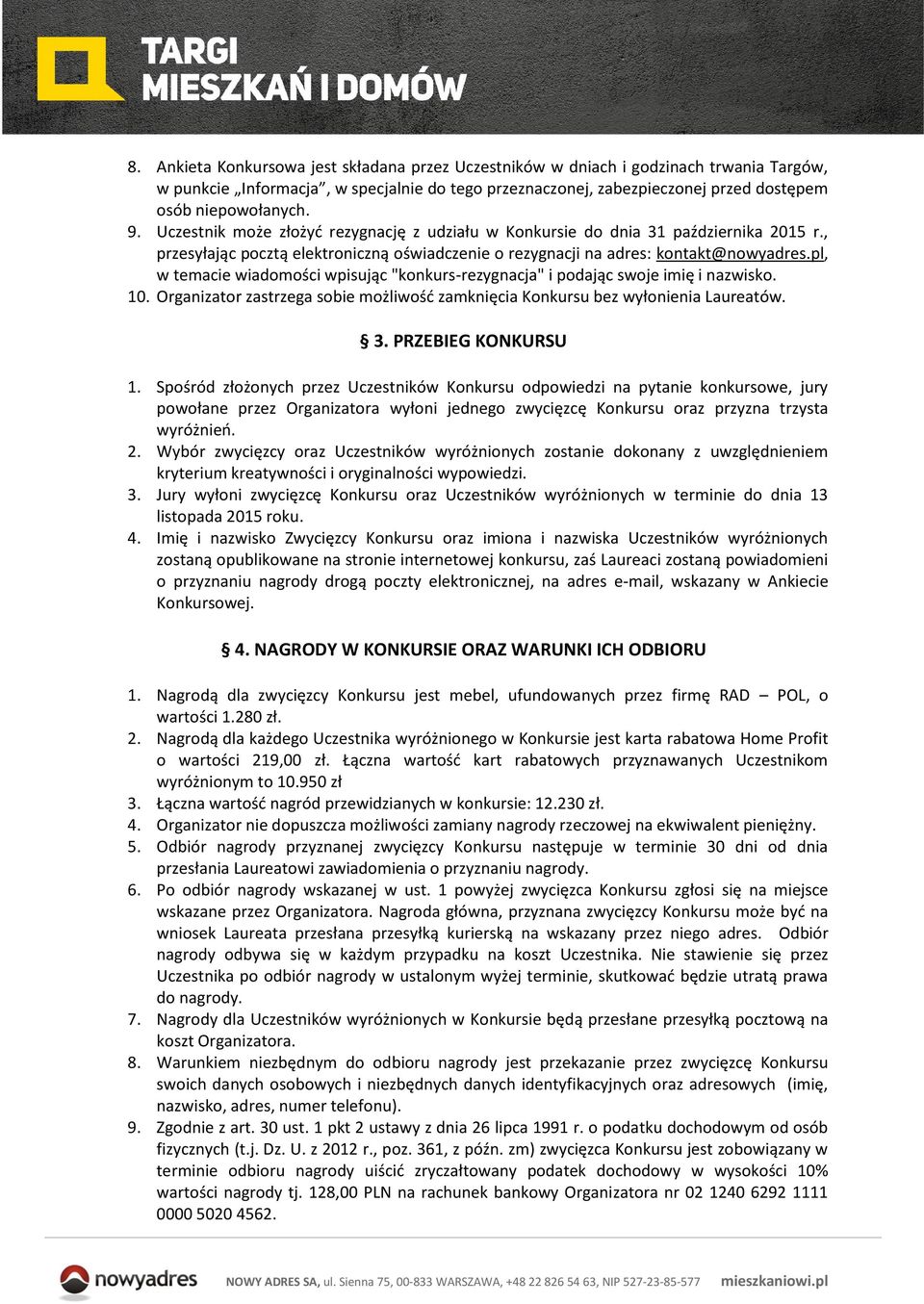 TARGI
MIESZKAŃ I DOMÓW

8. Ankieta Konkursowa jest składana przez Uczestników w dniach i godzinach trwania Targów, w punkcie „Informacja”, w specjalnie do tego przeznaczonej, zabezpieczonej przed dostępem osób niepowołanych.
9. Uczestnik może złożyć rezygnację z udziału w Konkursie do dnia 31 października 2015 r., przesyłając pocztą elektroniczną oświadczenie o rezygnacji na adres: kontakt@nowyadres.pl, w temacie wiadomości wpisując "konkurs-rezygnacja" i podając swoje imię i nazwisko.
10. Organizator zastrzega sobie możliwość zamknięcia Konkursu bez wyłonienia Laureatów.

§ 3. PRZEBIEG KONKURSU

1. Spośród złożonych przez Uczestników Konkursu odpowiedzi na pytanie konkursowe, jury powołane przez Organizatora wyłoni jednego zwycięzcę Konkursu oraz przyzna trzysta wyróżnień.
2. Wybór zwycięzcy oraz Uczestników wyróżnionych zostanie dokonany z uwzględnieniem kryterium kreatywności i oryginalności wypowiedzi.
3. Jury wyłoni zwycięzcę Konkursu oraz Uczestników wyróżnionych w terminie do dnia 13 listopada 2015 roku.
4. Imię i nazwisko Zwycięzcy Konkursu oraz imiona i nazwiska Uczestników wyróżnionych zostaną opublikowane na stronie internetowej konkursu, zaś Laureaci zostaną powiadomieni o przyznaniu nagrody drogą poczty elektronicznej, na adres e-mail, wskazany w Ankiecie Konkursowej.

§ 4. NAGRODY W KONKURSIE ORAZ WARUNKI ICH ODBIORU

1. Nagrodą dla zwycięzcy Konkursu jest mebel, ufundowanych przez firmę RAD – POL, o wartości 1.280 zł.
2. Nagrodą dla każdego Uczestnika wyróżnionego w Konkursie jest karta rabatowa Home Profit o wartości 219,00 zł. Łączna wartość kart rabatowych przyznawanych Uczestnikom wyróżnionym to 10.950 zł
3. Łączna wartość nagród przewidzianych w konkursie: 12.230 zł.
4. Organizator nie dopuszcza możliwości zamiany nagrody rzeczowej na ekwiwalent pieniężny.
5. Odbiór nagrody przyznanej zwycięzcy Konkursu następuje w terminie 30 dni od dnia przesłania Laureatowi zawiadomienia o przyznaniu nagrody.
6. Po odbiór nagrody wskazanej w ust. 1 powyżej zwycięzca Konkursu zgłosi się na miejsce wskazane przez Organizatora. Nagroda główna, przyznana zwycięzcy Konkursu może być na wniosek Laureata przesłana przesyłką kurierską na wskazany przez niego adres. Odbiór nagrody odbywa się w każdym przypadku na koszt Uczestnika. Nie stawienie się przez Uczestnika po odbiór nagrody w ustalonym wyżej terminie, skutkować będzie utratą prawa do nagrody.
7. Nagrody dla Uczestników wyróżnionych w Konkursie będą przesłane przesyłką pocztową na koszt Organizatora.
8. Warunkiem niezbędnym do odbioru nagrody jest przekazanie przez zwycięzcę Konkursu swoich danych osobowych i niezbędnych danych identyfikacyjnych oraz adresowych (imię, nazwisko, adres, numer telefonu).
9. Zgodnie z art. 30 ust. 1 pkt 2 ustawy z dnia 26 lipca 1991 r. o podatku dochodowym od osób fizycznych (t.j. Dz. U. z 2012 r., poz. 361, z późn. zm) zwycięzca Konkursu jest zobowiązany w terminie odbioru nagrody uiścić zryczałtowany podatek dochodowy w wysokości 10% wartości nagrody tj. 128,00 PLN na rachunek bankowy Organizatora nr 02 1240 6292 1111 0000 5020 4562.

nowyadres NOWY ADRES SA, ul. Sienna 75, 00-833 WARSZAWA, +48 22 826 54 63, NIP 527-23-85-577 mieszkaniowi.pl